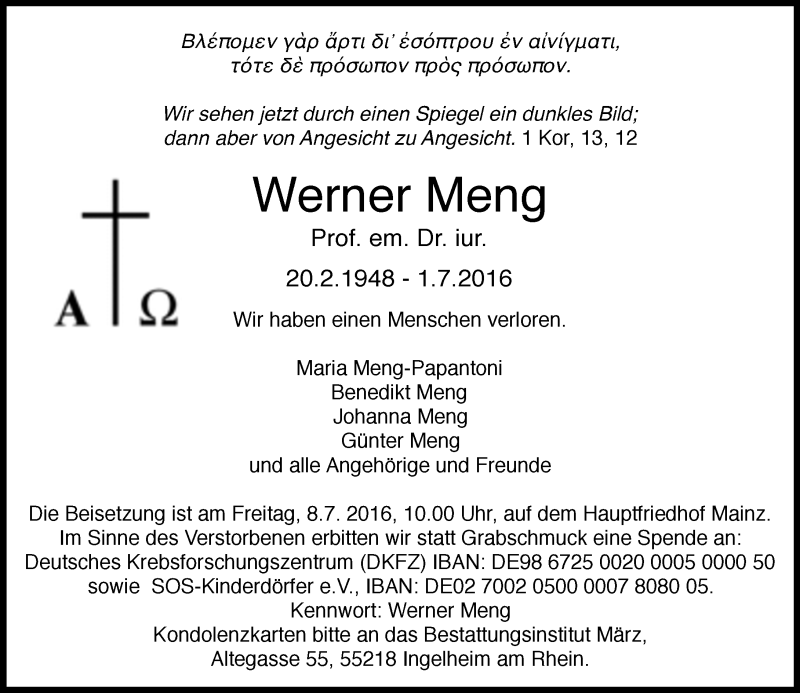 Βλέπομεν γὰρ ἄρτι δι' ἐσόπτρου ἐν αἰνίγματι,
τότε δὲ πρόσωπον πρὸς πρόσωπον.

Wir sehen jetzt durch einen Spiegel ein dunkles Bild;
dann aber von Angesicht zu Angesicht. 1 Kor, 13, 12

Α Ω

Werner Meng

Prof. em. Dr. iur.

20.2.1948 - 1.7.2016

Wir haben einen Menschen verloren.

Maria Meng-Papantoni
Benedikt Meng
Johanna Meng
Günter Meng
und alle Angehörige und Freunde

Die Beisetzung ist am Freitag, 8.7. 2016, 10.00 Uhr, auf dem Hauptfriedhof Mainz.
Im Sinne des Verstorbenen erbitten wir statt Grabschmuck eine Spende an:
Deutsches Krebsforschungszentrum (DKFZ) IBAN: DE98 6725 0020 0005 0000 50
sowie SOS-Kinderdörfer e.V., IBAN: DE02 7002 0500 0007 8080 05.
Kennwort: Werner Meng
Kondolenzkarten bitte an das Bestattungsinstitut März,
Altegasse 55, 55218 Ingelheim am Rhein.